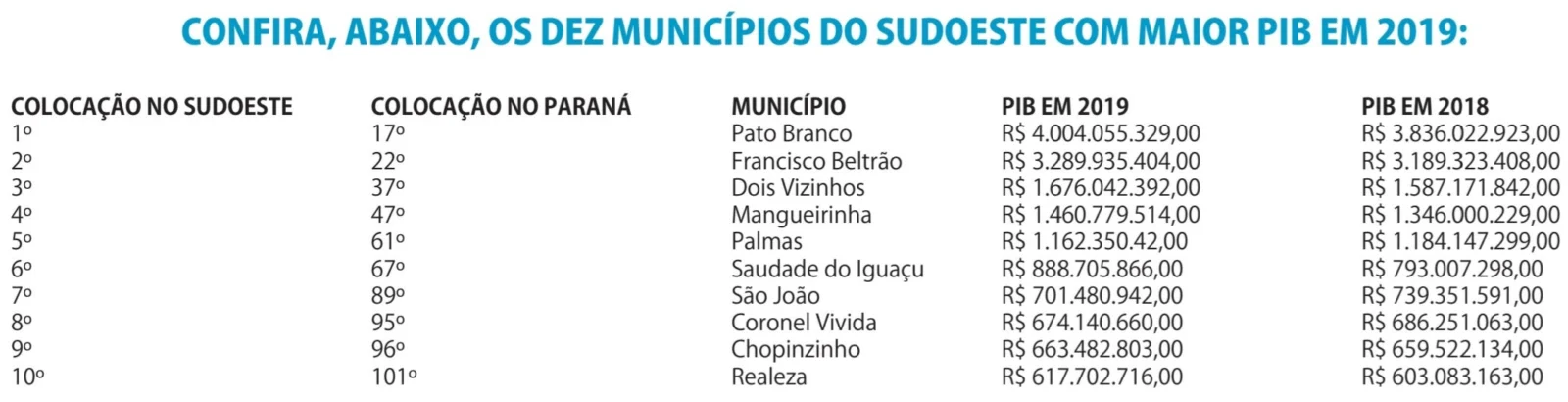 CONFIRA, ABAIXO, OS DEZ MUNICÍPIOS DO SUDOESTE COM MAIOR PIB EM 2019:

| COLOCAÇÃO NO SUDOESTE | COLOCAÇÃO NO PARANÁ | MUNICÍPIO | PIB EM 2019 | PIB EM 2018 |
|---|---|---|---|---|
| 1º | 17º | Pato Branco | R$ 4.004.055.329,00 | R$ 3.836.022.923,00 |
| 2º | 22º | Francisco Beltrão | R$ 3.289.935.404,00 | R$ 3.189.323.408,00 |
| 3º | 37º | Dois Vizinhos | R$ 1.676.042.392,00 | R$ 1.587.171.842,00 |
| 4º | 47º | Mangueirinha | R$ 1.460.779.514,00 | R$ 1.346.000.229,00 |
| 5º | 61º | Palmas | R$ 1.162.350.42,00 | R$ 1.184.147.299,00 |
| 6º | 67º | Saudade do Iguaçu | R$ 888.705.866,00 | R$ 793.007.298,00 |
| 7º | 89º | São João | R$ 701.480.942,00 | R$ 739.351.591,00 |
| 8º | 95º | Coronel Vivida | R$ 674.140.660,00 | R$ 686.251.063,00 |
| 9º | 96º | Chopinzinho | R$ 663.482.803,00 | R$ 659.522.134,00 |
| 10º | 101º | Realeza | R$ 617.702.716,00 | R$ 603.083.163,00 |